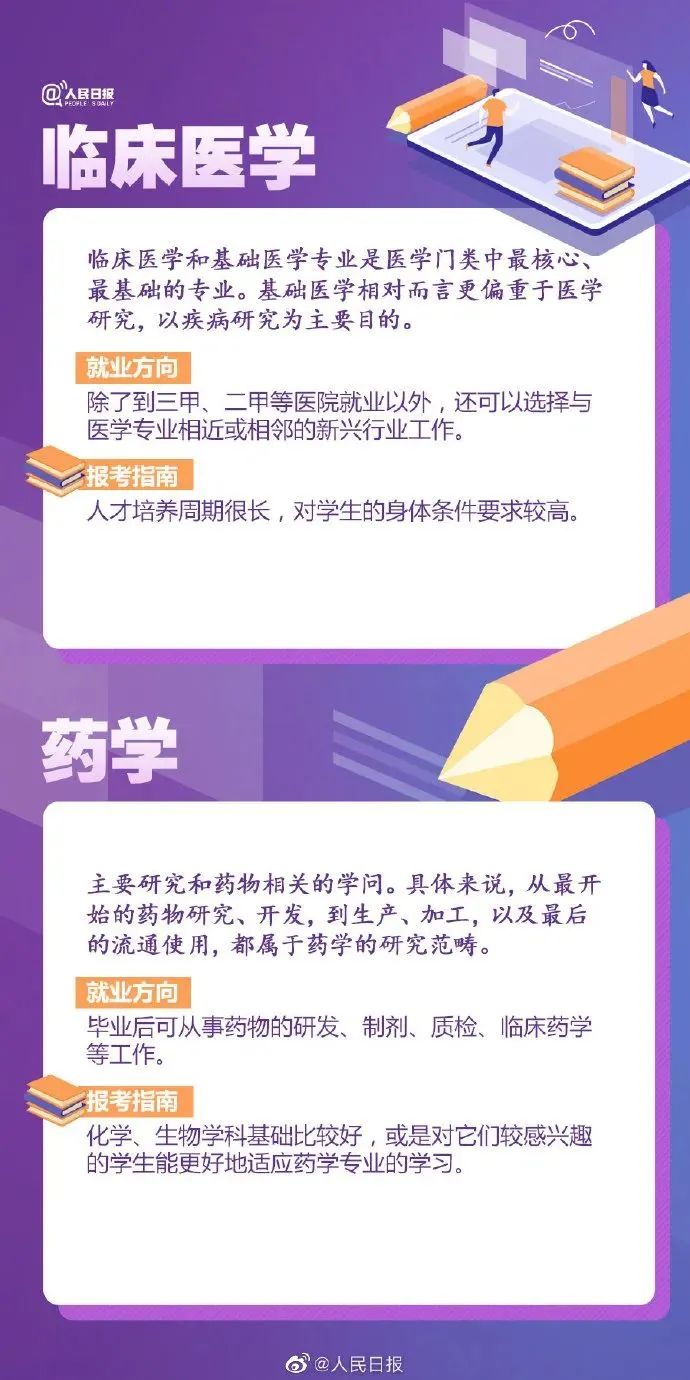 @人民日报 PEOPLE'S DAILY

临床医学

临床医学和基础医学专业是医学门类中最核心、最基础的专业。基础医学相对而言更偏重于医学研究，以疾病研究为主要目的。

就业方向

除了到三甲、二甲等医院就业以外，还可以选择与医学专业相近或相邻的新兴行业工作。

报考指南

人才培养周期很长，对学生的身体条件要求较高。

药学

主要研究和药物相关的学问。具体来说，从最开始的药物研究、开发，到生产、加工，以及最后的流通使用，都属于药学的研究范畴。

就业方向

毕业后可从事药物的研发、制剂、质检、临床药学等工作。

报考指南

化学、生物学科基础比较好，或是对它们较感兴趣的学生能更好地适应药学专业的学习。

@人民日报